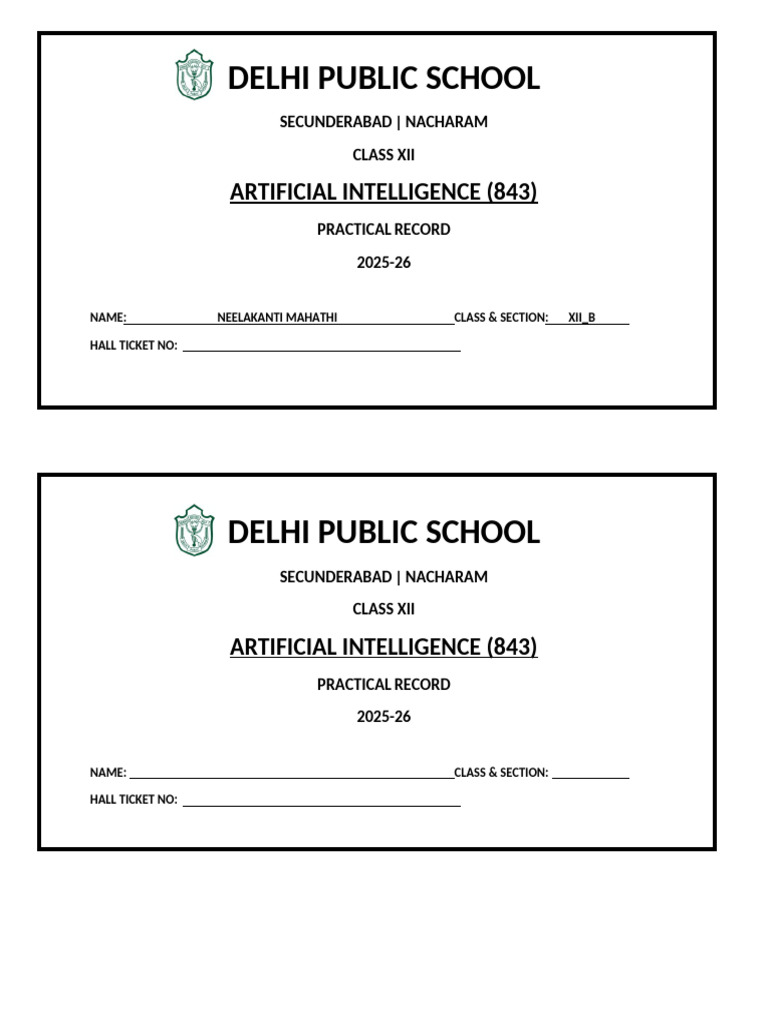 DELHI PUBLIC SCHOOL

SECUNDERABAD | NACHARAM

CLASS XII

ARTIFICIAL INTELLIGENCE (843)

PRACTICAL RECORD

2025-26

NAME: NEELAKANTI MAHATHI CLASS & SECTION: XII_B

HALL TICKET NO: ____

DELHI PUBLIC SCHOOL

SECUNDERABAD | NACHARAM

CLASS XII

ARTIFICIAL INTELLIGENCE (843)

PRACTICAL RECORD

2025-26

NAME: ____ CLASS & SECTION: ____

HALL TICKET NO: ____